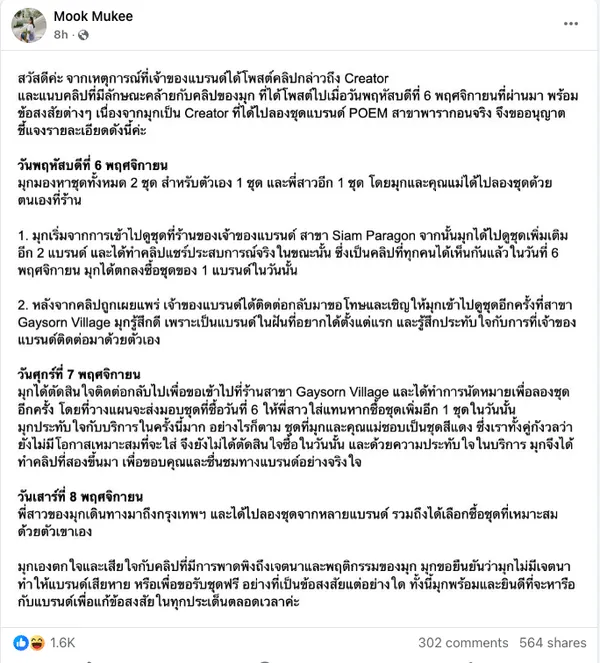 Mook Mukee
8h ·

สวัสดีค่ะ จากเหตุการณ์ที่เจ้าของแบรนด์ได้โพสต์คลิปกล่าวถึง Creator และแนบคลิปที่มีลักษณะคล้ายกับคลิปของมุก ที่ได้โพสต์ไปเมื่อวันพฤหัสบดีที่ 6 พฤศจิกายนที่ผ่านมา พร้อมข้อสงสัยต่างๆ เนื่องจากมุกเป็น Creator ที่ได้ไปลองชุดแบรนด์ POEM สาขาพารากอนจริง จึงขออนุญาตชี้แจงรายละเอียดดังนี้ค่ะ

วันพฤหัสบดีที่ 6 พฤศจิกายน
มุกมองหาชุดทั้งหมด 2 ชุด สำหรับตัวเอง 1 ชุด และพี่สาวอีก 1 ชุด โดยมุกและคุณแม่ได้ไปลองชุดด้วยตนเองที่ร้าน

1. มุกเริ่มจากการเข้าไปดูชุดที่ร้านของเจ้าของแบรนด์ สาขา Siam Paragon จากนั้นมุกได้ไปดูชุดเพิ่มเติมอีก 2 แบรนด์ และได้ทำคลิปแชร์ประสบการณ์จริงในขณะนั้น ซึ่งเป็นคลิปที่ทุกคนได้เห็นกันแล้วในวันที่ 6 พฤศจิกายน มุกได้ตกลงซื้อชุดของ 1 แบรนด์ในวันนั้น

2. หลังจากคลิปถูกเผยแพร่ เจ้าของแบรนด์ได้ติดต่อกลับมาขอโทษและเชิญให้มุกเข้าไปดูชุดอีกครั้งที่สาขา Gaysorn Village มุกรู้สึกดี เพราะเป็นแบรนด์ในฝันที่อยากได้ตั้งแต่แรก และรู้สึกประทับใจกับการที่เจ้าของแบรนด์ติดต่อมาด้วยตัวเอง

วันศุกร์ที่ 7 พฤศจิกายน
มุกได้ตัดสินใจติดต่อกลับไปเพื่อขอเข้าไปที่ร้านสาขา Gaysorn Village และได้ทำการนัดหมายเพื่อลองชุดอีกครั้ง โดยที่วางแผนจะส่งมอบชุดที่ซื้อวันที่ 6 ให้พี่สาวใส่แทนหากซื้อชุดเพิ่มอีก 1 ชุดในวันนั้น มุกประทับใจกับบริการในครั้งนี้มาก อย่างไรก็ตาม ชุดที่มุกและคุณแม่ชอบเป็นชุดสีแดง ซึ่งเราทั้งคู่กังวลว่ายังไม่มีโอกาสเหมาะสมที่จะใส่ จึงยังไม่ได้ตัดสินใจซื้อในวันนั้น และด้วยความประทับใจในบริการ มุกจึงได้ทำคลิปที่สองขึ้นมา เพื่อขอบคุณและชื่นชมทางแบรนด์อย่างจริงใจ

วันเสาร์ที่ 8 พฤศจิกายน
พี่สาวของมุกเดินทางมาถึงกรุงเทพฯ และได้ไปลองชุดจากหลายแบรนด์ รวมถึงได้เลือกซื้อชุดที่เหมาะสมด้วยตัวเขาเอง

มุกเองตกใจและเสียใจกับคลิปที่มีการพาดพิงถึงเจตนาและพฤติกรรมของมุก มุกขอยืนยันว่ามุกไม่มีเจตนาทำให้แบรนด์เสียหาย หรือเพื่อขอรับชุดฟรี อย่างที่เป็นข้อสงสัยแต่อย่างใด ทั้งนี้มุกพร้อมและยินดีที่จะหารือกับแบรนด์เพื่อแก้ข้อสงสัยในทุกประเด็นตลอดเวลาค่ะ

1.6K
302 comments 564 shares